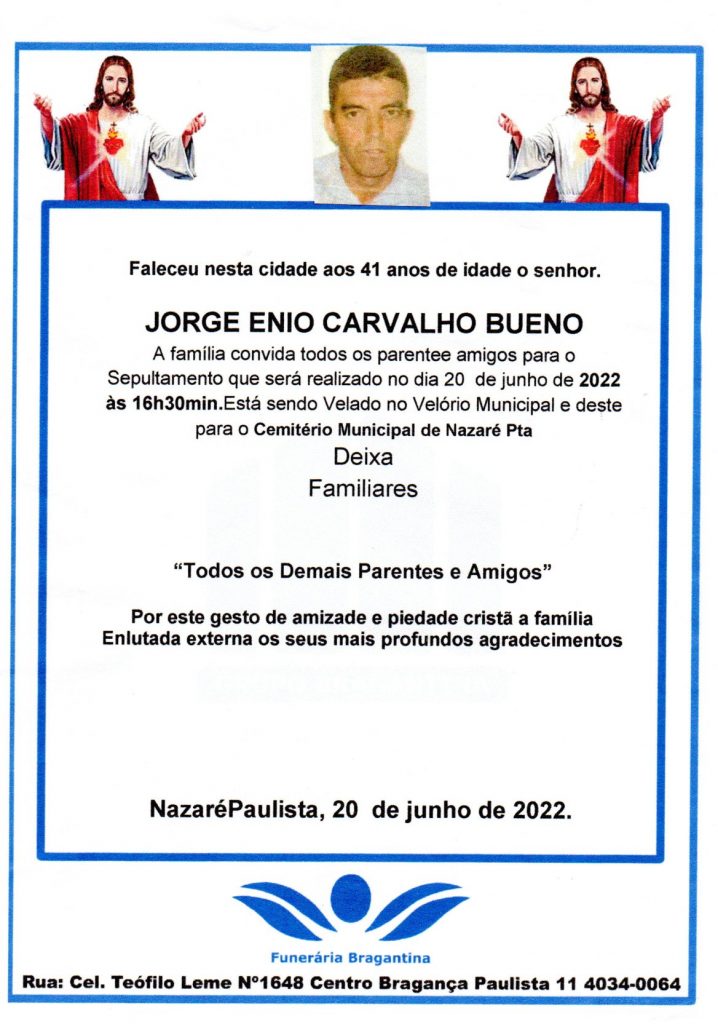 Faleceu nesta cidade aos 41 anos de idade o senhor.

JORGE ENIO CARVALHO BUENO

A família convida todos os parentee amigos para o Sepultamento que será realizado no dia 20 de junho de 2022 às 16h30min.Está sendo Velado no Velório Municipal e deste para o Cemitério Municipal de Nazaré Pta

Deixa
Familiares

"Todos os Demais Parentes e Amigos"

Por este gesto de amizade e piedade cristã a família Enlutada externa os seus mais profundos agradecimentos

NazaréPaulista, 20 de junho de 2022.

Funerária Bragantina

Rua: Cel. Teófilo Leme Nº1648 Centro Bragança Paulista 11 4034-0064